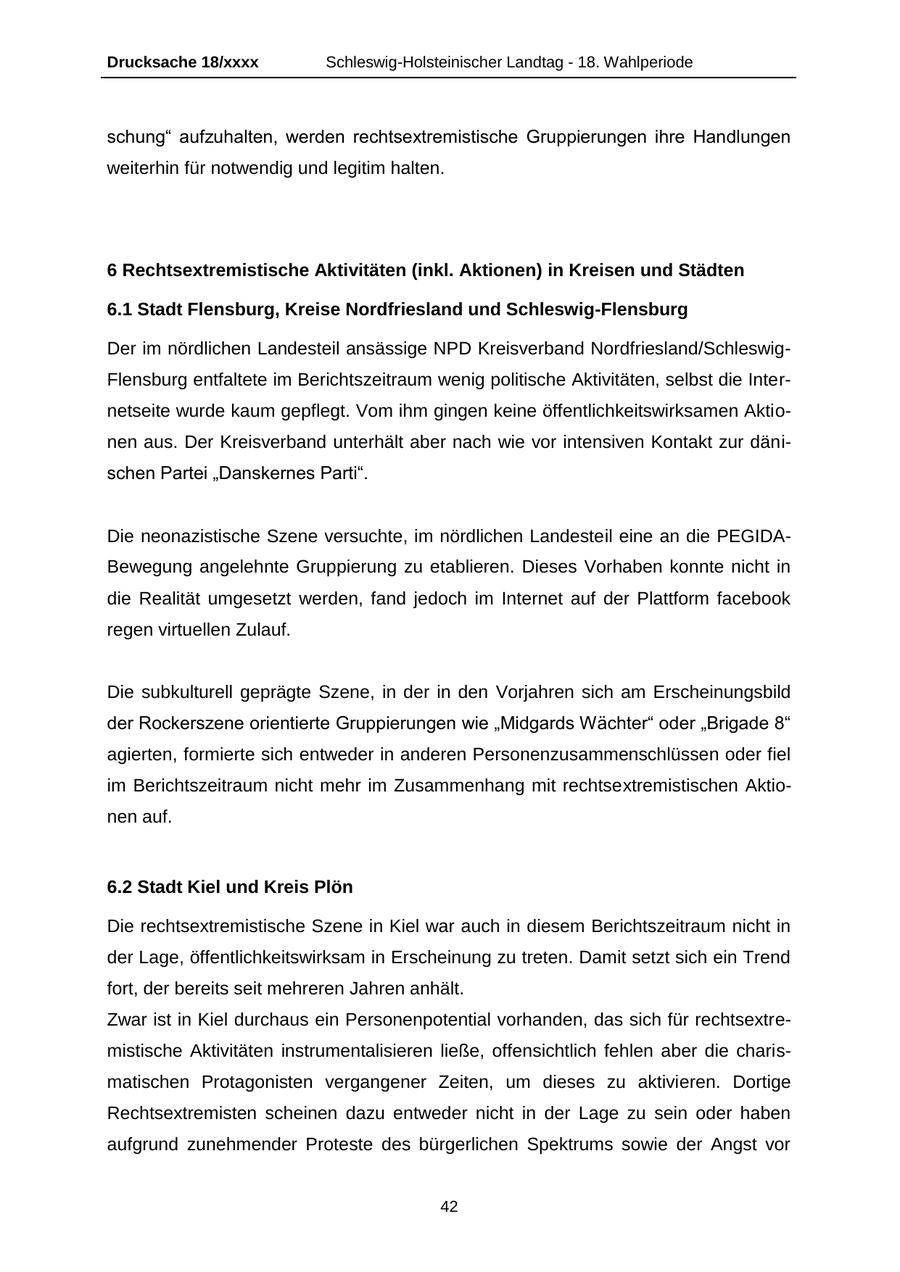 Drucksache 18/xxxx Schleswig-Holsteinischer Landtag - 18. Wahlperiode

schung“ aufzuhalten, werden rechtsextremistische Gruppierungen ihre Handlungen weiterhin für notwendig und legitim halten.

6 Rechtsextremistische Aktivitäten (inkl. Aktionen) in Kreisen und Städten

6.1 Stadt Flensburg, Kreise Nordfriesland und Schleswig-Flensburg

Der im nördlichen Landesteil ansässige NPD Kreisverband Nordfriesland/Schleswig-Flensburg entfaltete im Berichtszeitraum wenig politische Aktivitäten, selbst die Internetseite wurde kaum gepflegt. Vom ihm gingen keine öffentlichkeitswirksamen Aktionen aus. Der Kreisverband unterhält aber nach wie vor intensiven Kontakt zur dänischen Partei „Danskernes Parti“.

Die neonazistische Szene versuchte, im nördlichen Landesteil eine an die PEGIDA-Bewegung angelehnte Gruppierung zu etablieren. Dieses Vorhaben konnte nicht in die Realität umgesetzt werden, fand jedoch im Internet auf der Plattform facebook regen virtuellen Zulauf.

Die subkulturell geprägte Szene, in der in den Vorjahren sich am Erscheinungsbild der Rockerszene orientierte Gruppierungen wie „Midgards Wächter“ oder „Brigade 8“ agierten, formierte sich entweder in anderen Personenzusammenschlüssen oder fiel im Berichtszeitraum nicht mehr im Zusammenhang mit rechtsextremistischen Aktionen auf.

6.2 Stadt Kiel und Kreis Plön

Die rechtsextremistische Szene in Kiel war auch in diesem Berichtszeitraum nicht in der Lage, öffentlichkeitswirksam in Erscheinung zu treten. Damit setzt sich ein Trend fort, der bereits seit mehreren Jahren anhält.
Zwar ist in Kiel durchaus ein Personenpotential vorhanden, das sich für rechtsextremistische Aktivitäten instrumentalisieren ließe, offensichtlich fehlen aber die charismatischen Protagonisten vergangener Zeiten, um dieses zu aktivieren. Dortige Rechtsextremisten scheinen dazu entweder nicht in der Lage zu sein oder haben aufgrund zunehmender Proteste des bürgerlichen Spektrums sowie der Angst vor

42